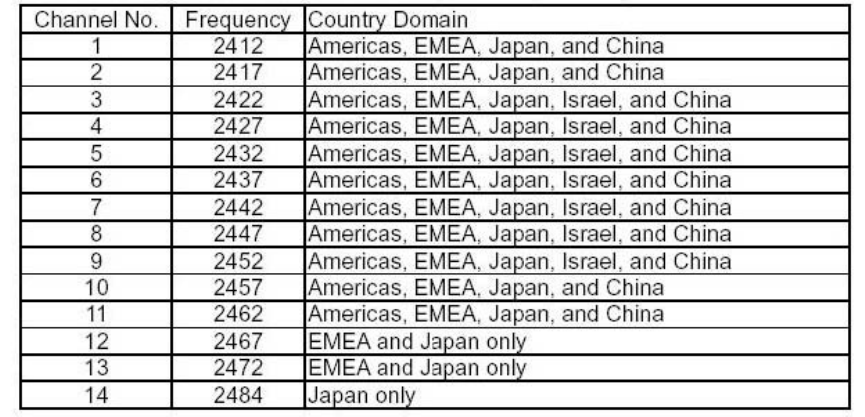 | Channel No. | Frequency | Country Domain |
|---|---|---|
| 1 | 2412 | Americas, EMEA, Japan, and China |
| 2 | 2417 | Americas, EMEA, Japan, and China |
| 3 | 2422 | Americas, EMEA, Japan, Israel, and China |
| 4 | 2427 | Americas, EMEA, Japan, Israel, and China |
| 5 | 2432 | Americas, EMEA, Japan, Israel, and China |
| 6 | 2437 | Americas, EMEA, Japan, Israel, and China |
| 7 | 2442 | Americas, EMEA, Japan, Israel, and China |
| 8 | 2447 | Americas, EMEA, Japan, Israel, and China |
| 9 | 2452 | Americas, EMEA, Japan, Israel, and China |
| 10 | 2457 | Americas, EMEA, Japan, and China |
| 11 | 2462 | Americas, EMEA, Japan, and China |
| 12 | 2467 | EMEA and Japan only |
| 13 | 2472 | EMEA and Japan only |
| 14 | 2484 | Japan only |